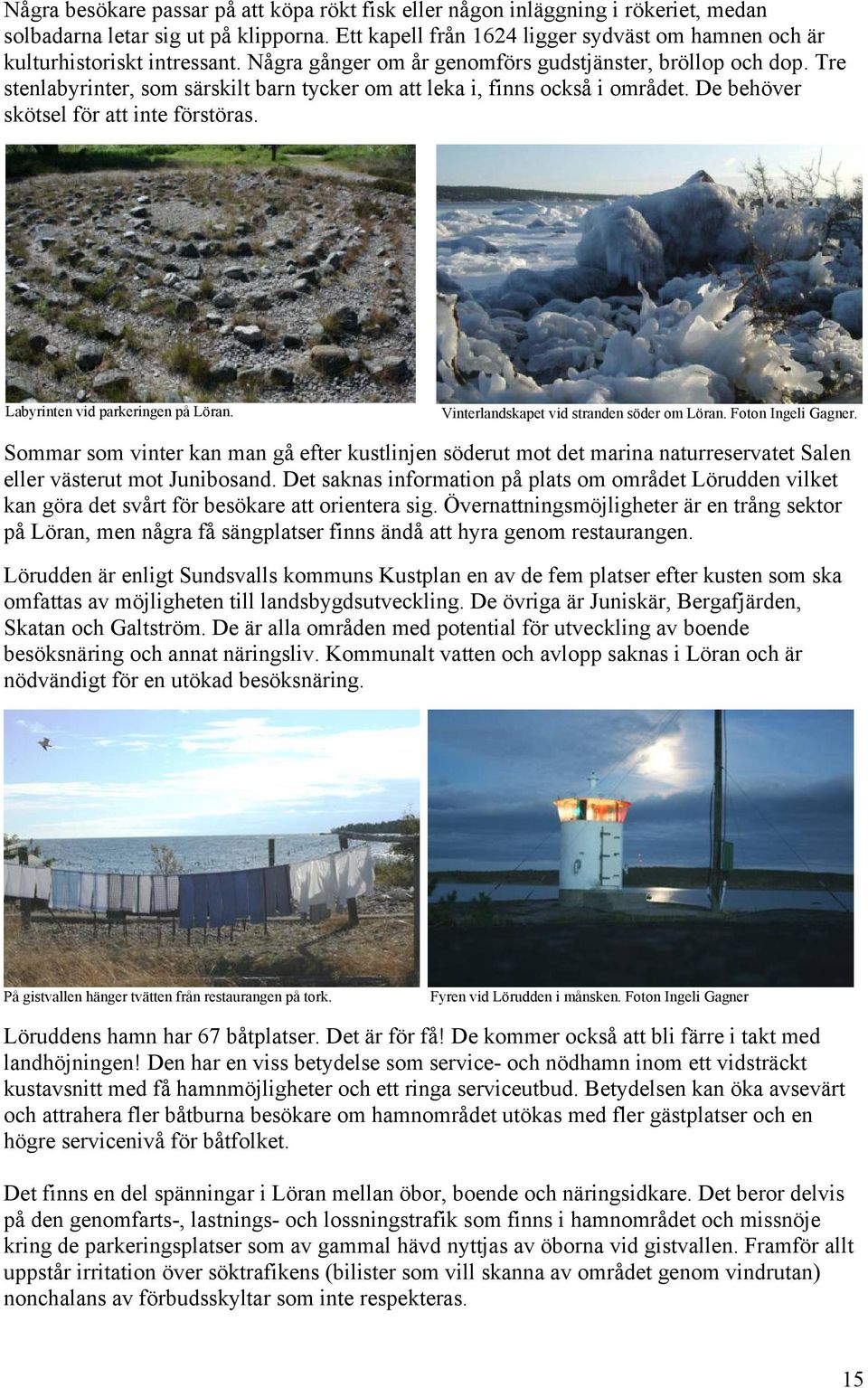 Några besökare passar på att köpa rökt fisk eller någon inläggning i rökeriet, medan solbadarna letar sig ut på klipporna. Ett kapell från 1624 ligger sydväst om hamnen och är kulturhistoriskt intressant. Några gånger om år genomförs gudstjänster, bröllop och dop. Tre stenlabyrinter, som särskilt barn tycker om att leka i, finns också i området. De behöver skötsel för att inte förstöras.

Labyrinten vid parkeringen på Löran.

Vinterlandskapet vid stranden söder om Löran. Foton Ingeli Gagner.

Sommar som vinter kan man gå efter kustlinjen söderut mot det marina naturreservatet Salen eller västerut mot Junibosand. Det saknas information på plats om området Lörudden vilket kan göra det svårt för besökare att orientera sig. Övernattningsmöjligheter är en trång sektor på Löran, men några få sängplatser finns ändå att hyra genom restaurangen.

Lörudden är enligt Sundsvalls kommuns Kustplan en av de fem platser efter kusten som ska omfattas av möjligheten till landsbygdsutveckling. De övriga är Juniskär, Bergafjärden, Skatan och Galtström. De är alla områden med potential för utveckling av boende besöksnäring och annat näringsliv. Kommunalt vatten och avlopp saknas i Löran och är nödvändigt för en utökad besöksnäring.

På gistvallen hänger tvätten från restaurangen på tork.

Fyren vid Lörudden i månsken. Foton Ingeli Gagner

Löruddens hamn har 67 båtplatser. Det är för få! De kommer också att bli färre i takt med landhöjningen! Den har en viss betydelse som service- och nödhamn inom ett vidsträckt kustavsnitt med få hamnmöjligheter och ett ringa serviceutbud. Betydelsen kan öka avsevärt och attrahera fler båtburna besökare om hamnområdet utökas med fler gästplatser och en högre servicenivå för båtfolket.

Det finns en del spänningar i Löran mellan öbor, boende och näringsidkare. Det beror delvis på den genomfarts-, lastnings- och lossningstrafik som finns i hamnområdet och missnöje kring de parkeringsplatser som av gammal hävd nyttjas av öborna vid gistvallen. Framför allt uppstår irritation över söktrafikens (bilister som vill skanna av området genom vindrutan) nonchalans av förbudsskyltar som inte respekteras.

15